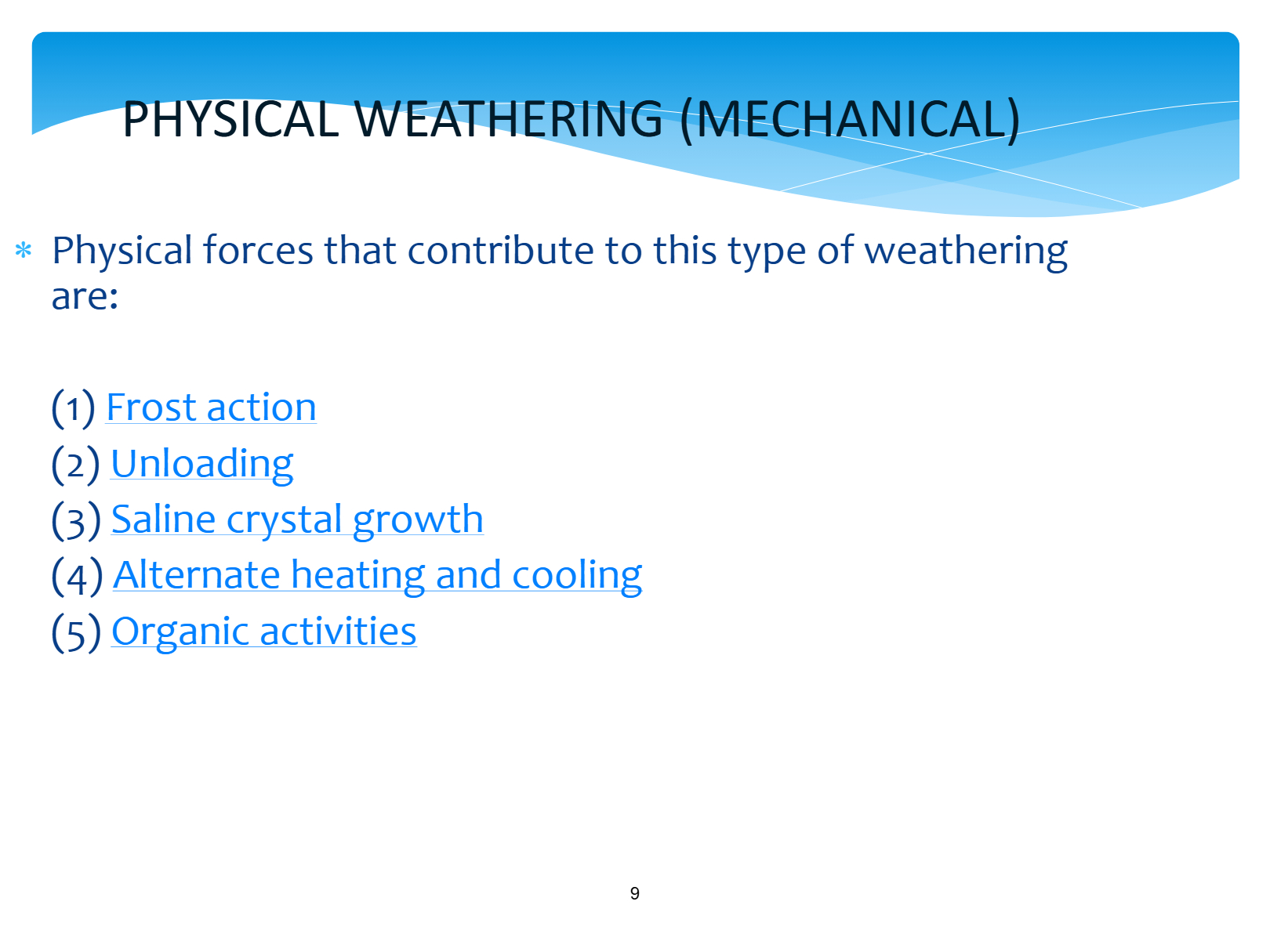 PHYSICAL WEATHERING (MECHANICAL)

* Physical forces that contribute to this type of weathering are:

(1) Frost action
(2) Unloading
(3) Saline crystal growth
(4) Alternate heating and cooling
(5) Organic activities

9